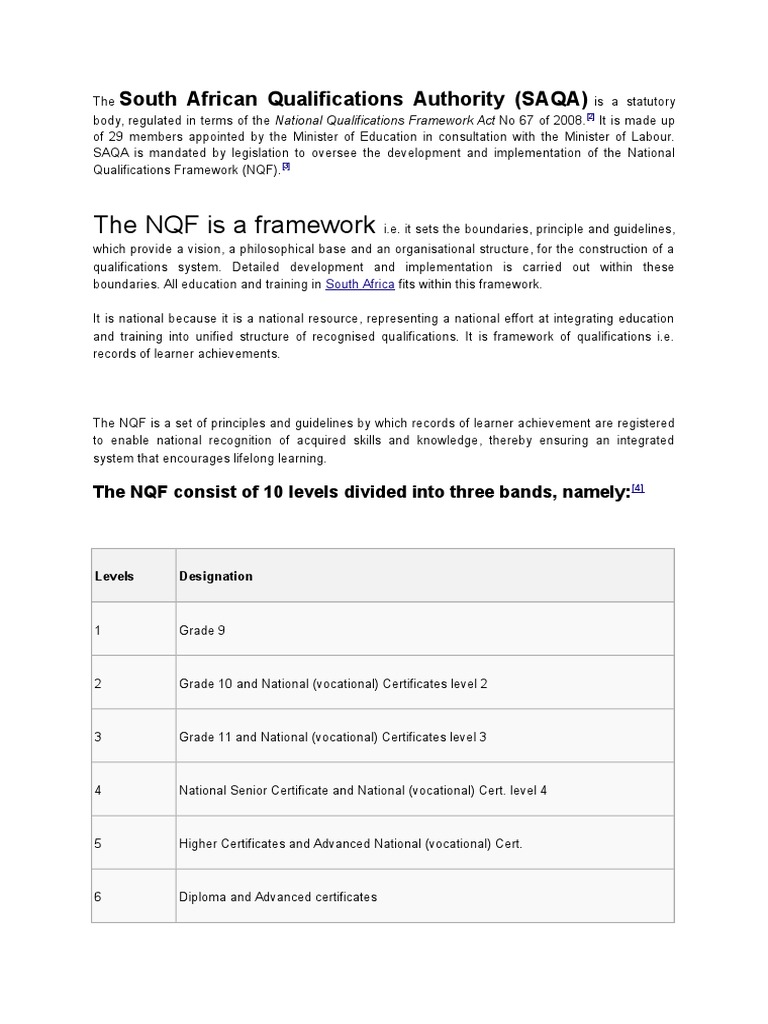 The South African Qualifications Authority (SAQA) is a statutory body, regulated in terms of the National Qualifications Framework Act No 67 of 2008.[2] It is made up of 29 members appointed by the Minister of Education in consultation with the Minister of Labour. SAQA is mandated by legislation to oversee the development and implementation of the National Qualifications Framework (NQF).[3]

The NQF is a framework i.e. it sets the boundaries, principle and guidelines, which provide a vision, a philosophical base and an organisational structure, for the construction of a qualifications system. Detailed development and implementation is carried out within these boundaries. All education and training in South Africa fits within this framework.

It is national because it is a national resource, representing a national effort at integrating education and training into unified structure of recognised qualifications. It is framework of qualifications i.e. records of learner achievements.

The NQF is a set of principles and guidelines by which records of learner achievement are registered to enable national recognition of acquired skills and knowledge, thereby ensuring an integrated system that encourages lifelong learning.

The NQF consist of 10 levels divided into three bands, namely:[4]

| Levels | Designation |
|---|---|
| 1 | Grade 9 |
| 2 | Grade 10 and National (vocational) Certificates level 2 |
| 3 | Grade 11 and National (vocational) Certificates level 3 |
| 4 | National Senior Certificate and National (vocational) Cert. level 4 |
| 5 | Higher Certificates and Advanced National (vocational) Cert. |
| 6 | Diploma and Advanced certificates |